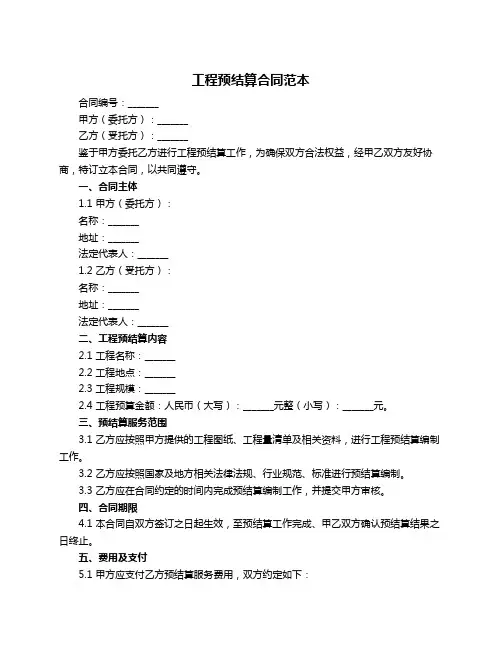 工程预结算合同范本

合同编号：______

甲方（委托方）：______

乙方（受托方）：______

鉴于甲方委托乙方进行工程预结算工作，为确保双方合法权益，经甲乙双方友好协商，特订立本合同，以共同遵守。

一、合同主体

1.1 甲方（委托方）：

名称：______

地址：______

法定代表人：______

1.2 乙方（受托方）：

名称：______

地址：______

法定代表人：______

二、工程预结算内容

2.1 工程名称：______

2.2 工程地点：______

2.3 工程规模：______

2.4 工程预算金额：人民币（大写）：______元整（小写）：______元。

三、预结算服务范围

3.1 乙方应按照甲方提供的工程图纸、工程量清单及相关资料，进行工程预结算编制工作。

3.2 乙方应按照国家及地方相关法律法规、行业规范、标准进行预结算编制。

3.3 乙方应在合同约定的时间内完成预结算编制工作，并提交甲方审核。

四、合同期限

4.1 本合同自双方签订之日起生效，至预结算工作完成、甲乙双方确认预结算结果之日终止。

五、费用及支付

5.1 甲方应支付乙方预结算服务费用，双方约定如下：